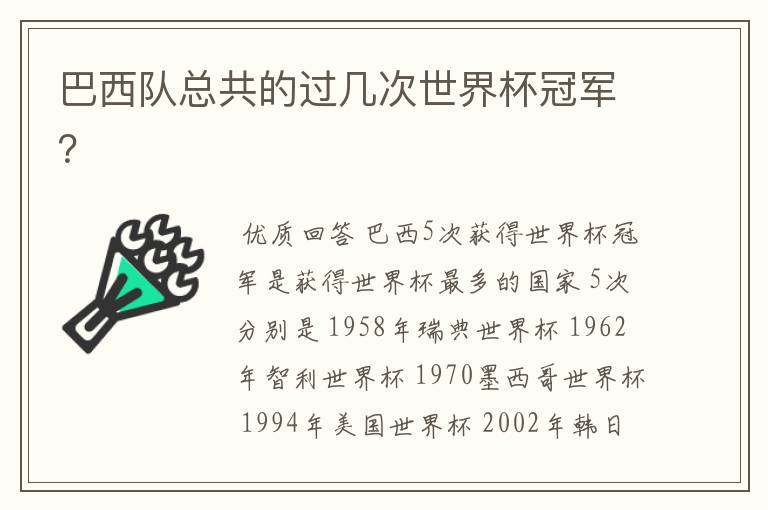 巴西队总共的过几次世界杯冠军?

优质回答 巴西5次获得世界杯冠军是获得世界杯最多的国家 5次分别是 1958年瑞典世界杯 1962年智利世界杯 1970墨西哥世界杯 1994年美国世界杯 2002年韩日